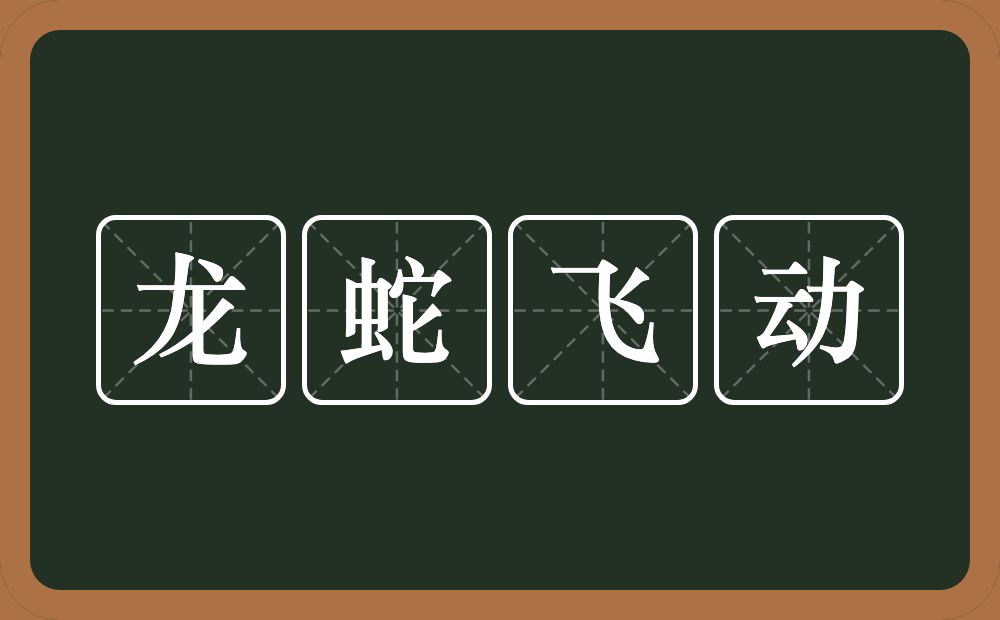 龙蛇飞动